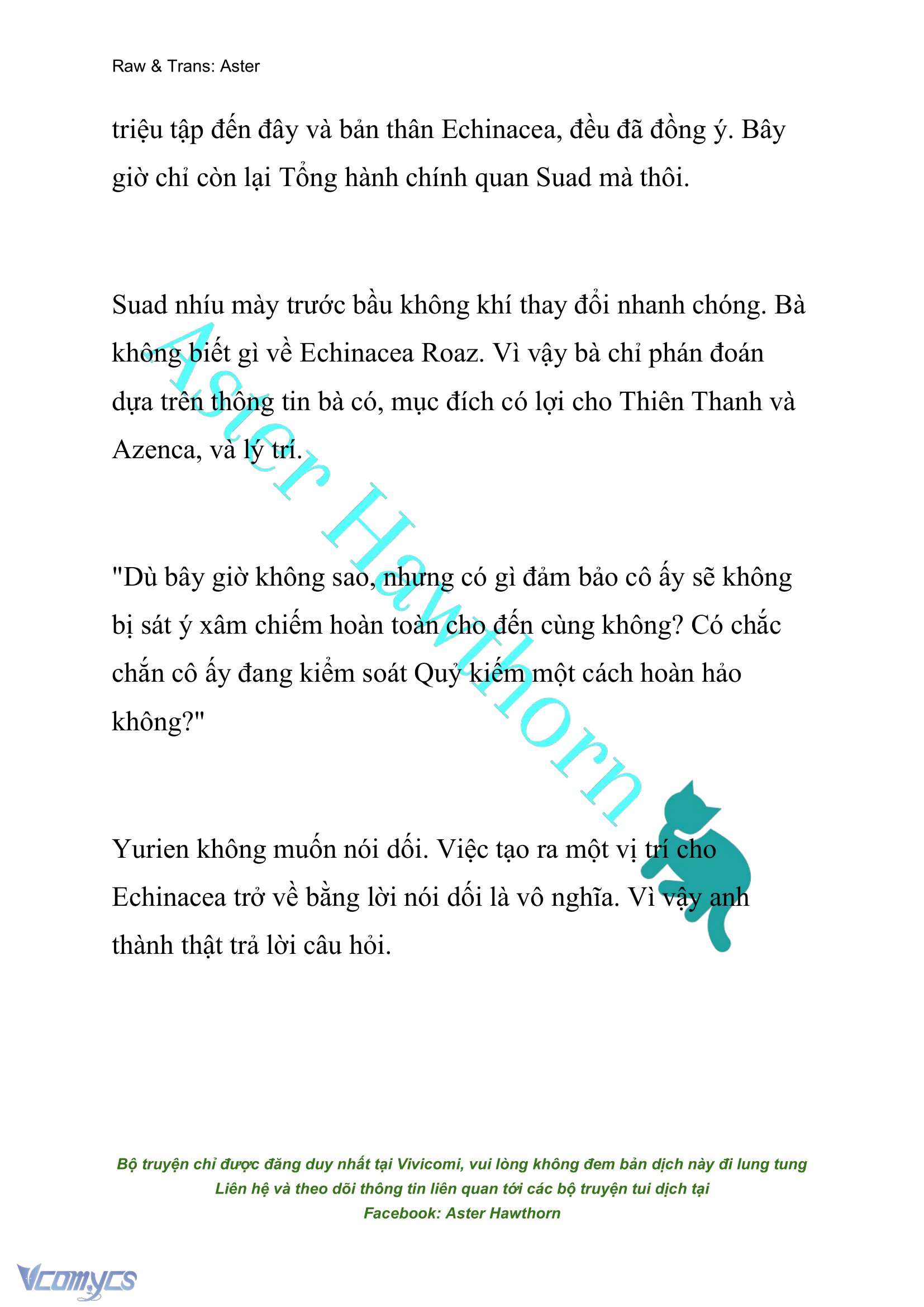 Raw & Trans: Aster

triệu tập đến đây và bản thân Echinacea, đều đã đồng ý. Bây giờ chỉ còn lại Tổng hành chính quan Suad mà thôi.

Suad nhíu mày trước bầu không khí thay đổi nhanh chóng. Bà không biết gì về Echinacea Roaz. Vì vậy bà chỉ phán đoán dựa trên thông tin bà có, mục đích có lợi cho Thiên Thanh và Azenca, và lý trí.

"Dù bây giờ không sao, nhưng có gì đảm bảo cô ấy sẽ không bị sát ý xâm chiếm hoàn toàn cho đến cùng không? Có chắc chắn cô ấy đang kiểm soát Quỷ kiếm một cách hoàn hảo không?"

Yurien không muốn nói dối. Việc tạo ra một vị trí cho Echinacea trở về bằng lời nói dối là vô nghĩa. Vì vậy anh thành thật trả lời câu hỏi.

Aster Hawthorn

Bộ truyện chỉ được đăng duy nhất tại Vivicomi, vui lòng không đem bản dịch này đi lung tung
Liên hệ và theo dõi thông tin liên quan tới các bộ truyện tui dịch tại
Facebook: Aster Hawthorn

Vcomycs